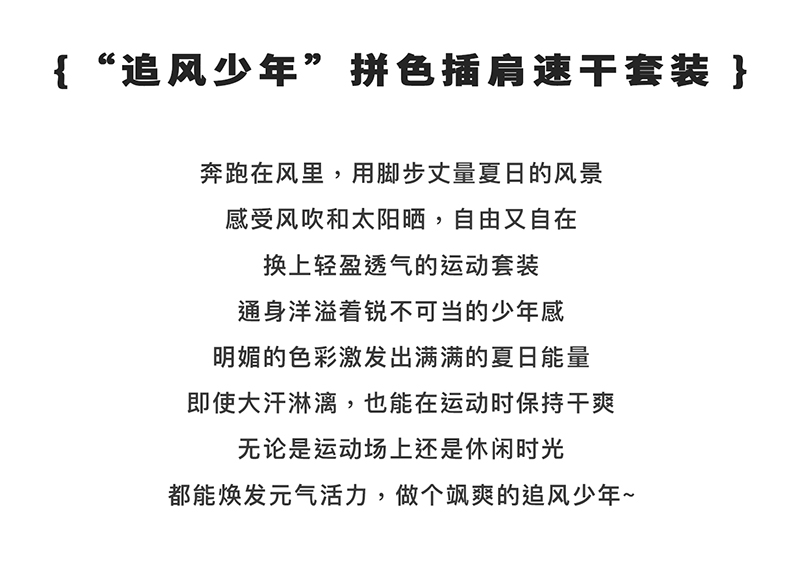 { “追风少年” 拼色插肩速干套装 }

奔跑在风里，用脚步丈量夏日的风景
感受风吹和太阳晒，自由又自在
换上轻盈透气的运动套装
通身洋溢着锐不可当的少年感
明媚的色彩激发出满满的夏日能量
即使大汗淋漓，也能在运动时保持干爽
无论是运动场上还是休闲时光
都能焕发元气活力，做个飒爽的追风少年~